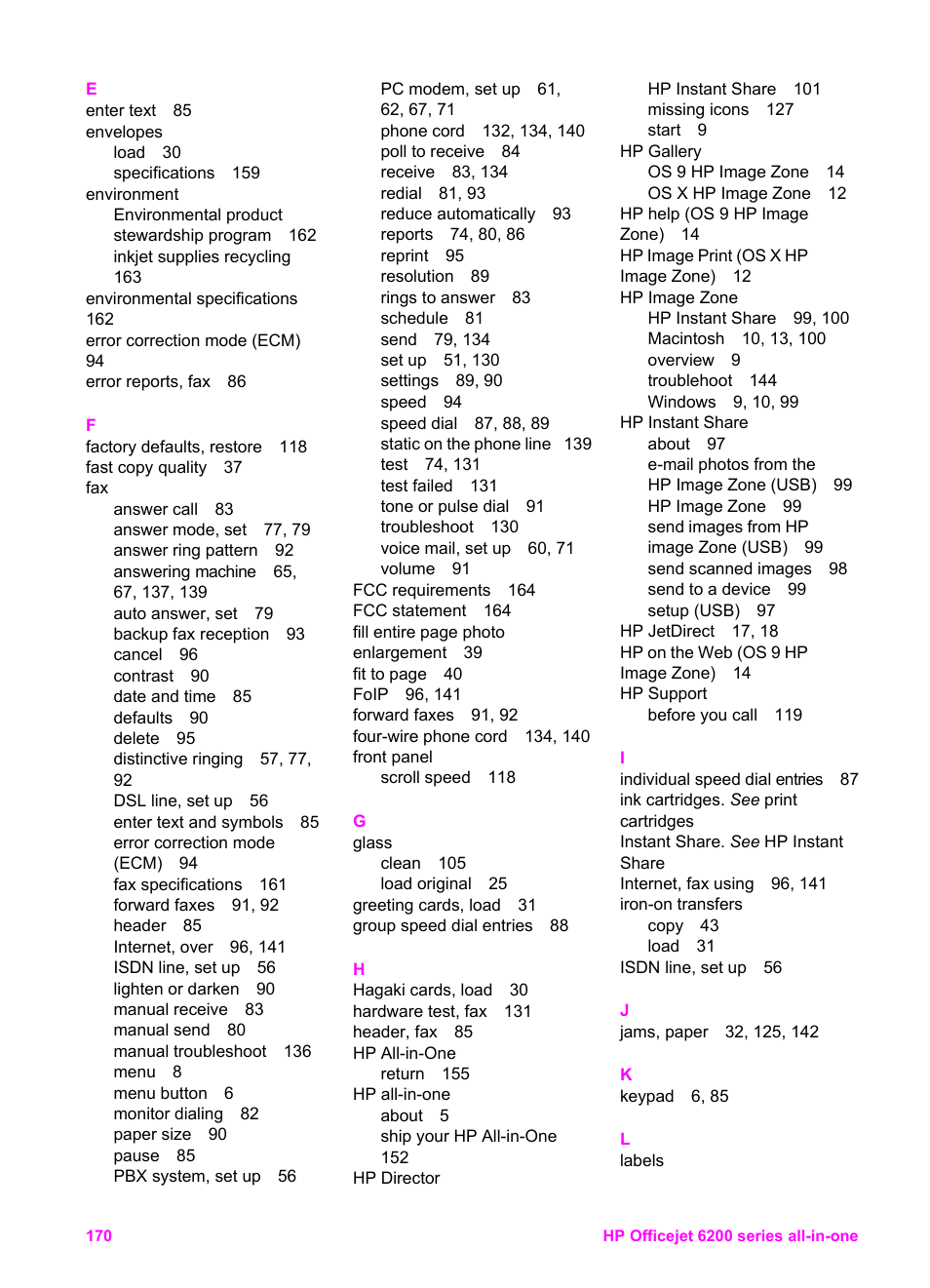 E
enter text 85
envelopes
load 30
specifications 159
environment
Environmental product stewardship program 162
inkjet supplies recycling 163
environmental specifications 162
error correction mode (ECM) 94
error reports, fax 86

F
factory defaults, restore 118
fast copy quality 37
fax
answer call 83
answer mode, set 77, 79
answer ring pattern 92
answering machine 65, 67, 137, 139
auto answer, set 79
backup fax reception 93
cancel 96
contrast 90
date and time 85
defaults 90
delete 95
distinctive ringing 57, 77, 92
DSL line, set up 56
enter text and symbols 85
error correction mode (ECM) 94
fax specifications 161
forward faxes 91, 92
header 85
Internet, over 96, 141
ISDN line, set up 56
lighten or darken 90
manual receive 83
manual send 80
manual troubleshoot 136
menu 8
menu button 6
monitor dialing 82
paper size 90
pause 85
PBX system, set up 56

PC modem, set up 61, 62, 67, 71
phone cord 132, 134, 140
poll to receive 84
receive 83, 134
redial 81, 93
reduce automatically 93
reports 74, 80, 86
reprint 95
resolution 89
rings to answer 83
schedule 81
send 79, 134
set up 51, 130
settings 89, 90
speed 94
speed dial 87, 88, 89
static on the phone line 139
test 74, 131
test failed 131
tone or pulse dial 91
troubleshoot 130
voice mail, set up 60, 71
volume 91
FCC requirements 164
FCC statement 164
fill entire page photo enlargement 39
fit to page 40
FoIP 96, 141
forward faxes 91, 92
four-wire phone cord 134, 140
front panel
scroll speed 118

G
glass
clean 105
load original 25
greeting cards, load 31
group speed dial entries 88

H
Hagaki cards, load 30
hardware test, fax 131
header, fax 85
HP All-in-One
return 155
HP all-in-one
about 5
ship your HP All-in-One 152
HP Director

HP Instant Share 101
missing icons 127
start 9
HP Gallery
OS 9 HP Image Zone 14
OS X HP Image Zone 12
HP help (OS 9 HP Image Zone) 14
HP Image Print (OS X HP Image Zone) 12
HP Image Zone
HP Instant Share 99, 100
Macintosh 10, 13, 100
overview 9
troubleshoot 144
Windows 9, 10, 99
HP Instant Share
about 97
e-mail photos from the HP Image Zone (USB) 99
HP Image Zone 99
send images from HP image Zone (USB) 99
send scanned images 98
send to a device 99
setup (USB) 97
HP JetDirect 17, 18
HP on the Web (OS 9 HP Image Zone) 14
HP Support
before you call 119

I
individual speed dial entries 87
ink cartridges. See print cartridges
Instant Share. See HP Instant Share
Internet, fax using 96, 141
iron-on transfers
copy 43
load 31
ISDN line, set up 56

J
jams, paper 32, 125, 142

K
keypad 6, 85

L
labels

170 HP Officejet 6200 series all-in-one